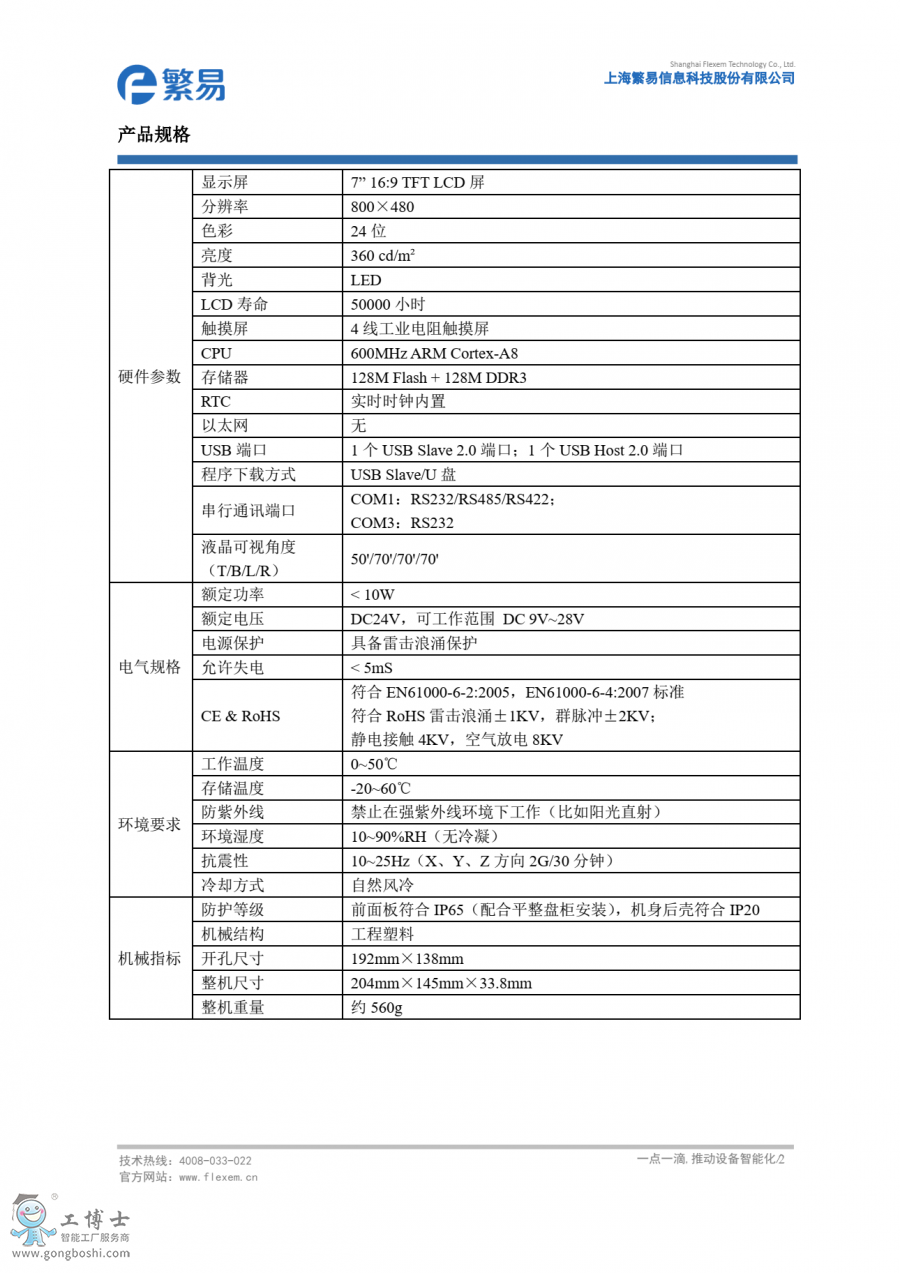 繁易

Shanghai Flexem Technology Co., Ltd.
上海繁易信息科技股份有限公司

产品规格

| | | |
|---|---|---|
| 硬件参数 | 显示屏 | 7” 16:9 TFT LCD 屏 |
| | 分辨率 | 800×480 |
| | 色彩 | 24 位 |
| | 亮度 | 360 cd/m² |
| | 背光 | LED |
| | LCD 寿命 | 50000 小时 |
| | 触摸屏 | 4 线工业电阻触摸屏 |
| | CPU | 600MHz ARM Cortex-A8 |
| | 存储器 | 128M Flash + 128M DDR3 |
| | RTC | 实时时钟内置 |
| | 以太网 | 无 |
| | USB 端口 | 1 个 USB Slave 2.0 端口；1 个 USB Host 2.0 端口 |
| | 程序下载方式 | USB Slave/U 盘 |
| | 串行通讯端口 | COM1：RS232/RS485/RS422；COM3：RS232 |
| | 液晶可视角度（T/B/L/R） | 50'/70'/70'/70' |
| 电气规格 | 额定功率 | < 10W |
| | 额定电压 | DC24V，可工作范围 DC 9V~28V |
| | 电源保护 | 具备雷击浪涌保护 |
| | 允许失电 | < 5mS |
| | CE & RoHS | 符合 EN61000-6-2:2005，EN61000-6-4:2007 标准 符合 RoHS 雷击浪涌±1KV，群脉冲±2KV；静电接触 4KV，空气放电 8KV |
| 环境要求 | 工作温度 | 0~50℃ |
| | 存储温度 | -20~60℃ |
| | 防紫外线 | 禁止在强紫外线环境下工作（比如阳光直射） |
| | 环境湿度 | 10~90%RH（无冷凝） |
| | 抗震性 | 10~25Hz（X、Y、Z 方向 2G/30 分钟） |
| | 冷却方式 | 自然风冷 |
| 机械指标 | 防护等级 | 前面板符合 IP65（配合平整盘柜安装），机身后壳符合 IP20 |
| | 机械结构 | 工程塑料 |
| | 开孔尺寸 | 192mm×138mm |
| | 整机尺寸 | 204mm×145mm×33.8mm |
| | 整机重量 | 约 560g |

技术热线：4008-033-022
官方网站：www.flexem.cn

一点一滴，推动设备智能化/2

工博士
智能工厂服务商
www.gongboshi.com